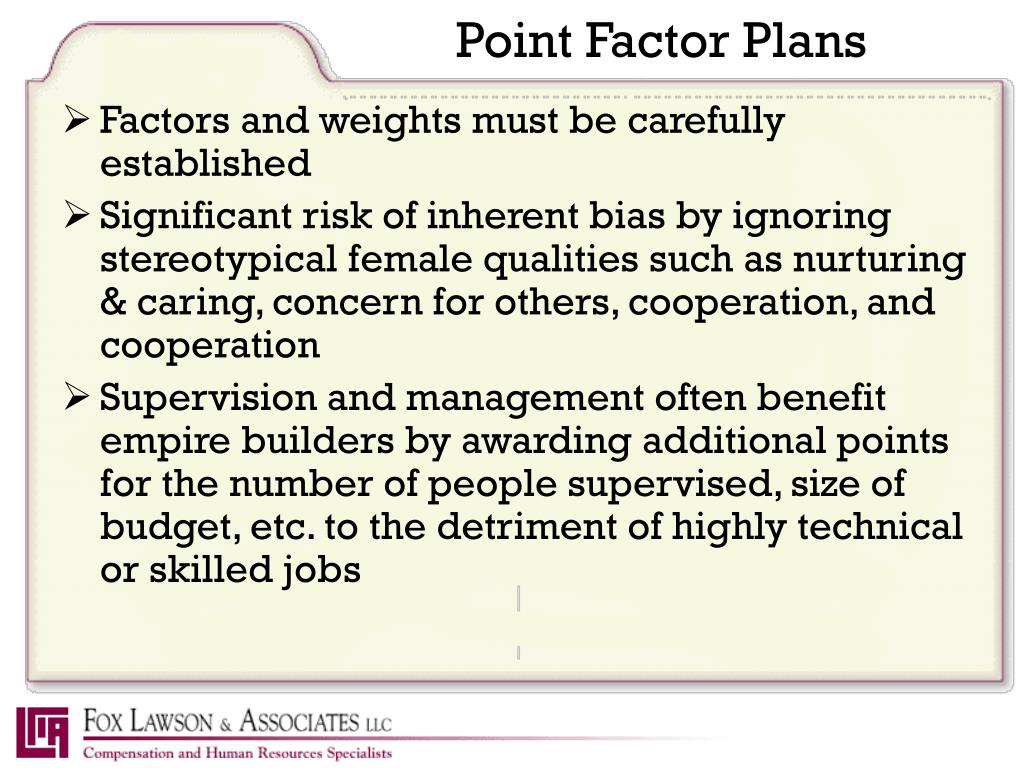 Point Factor Plans

➢ Factors and weights must be carefully established

➢ Significant risk of inherent bias by ignoring stereotypical female qualities such as nurturing & caring, concern for others, cooperation, and cooperation

➢ Supervision and management often benefit empire builders by awarding additional points for the number of people supervised, size of budget, etc. to the detriment of highly technical or skilled jobs

FOX LAWSON & ASSOCIATES LLC
Compensation and Human Resources Specialists